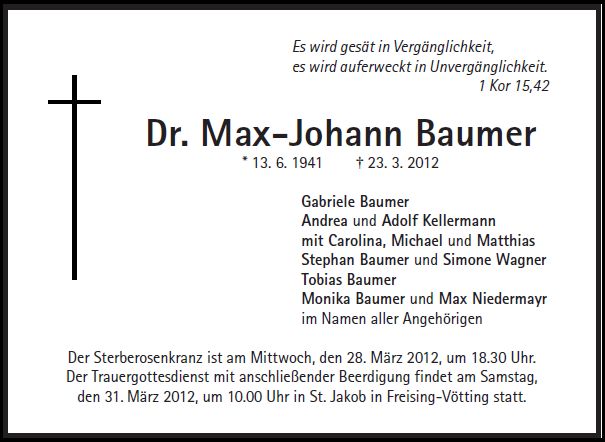 Es wird gesät in Vergänglichkeit,
es wird auferweckt in Unvergänglichkeit.
1 Kor 15,42

Dr. Max-Johann Baumer

* 13. 6. 1941 † 23. 3. 2012

Gabriele Baumer
Andrea und Adolf Kellermann
mit Carolina, Michael und Matthias
Stephan Baumer und Simone Wagner
Tobias Baumer
Monika Baumer und Max Niedermayr
im Namen aller Angehörigen

Der Sterberosenkranz ist am Mittwoch, den 28. März 2012, um 18.30 Uhr. Der Trauergottesdienst mit anschließender Beerdigung findet am Samstag, den 31. März 2012, um 10.00 Uhr in St. Jakob in Freising-Vötting statt.